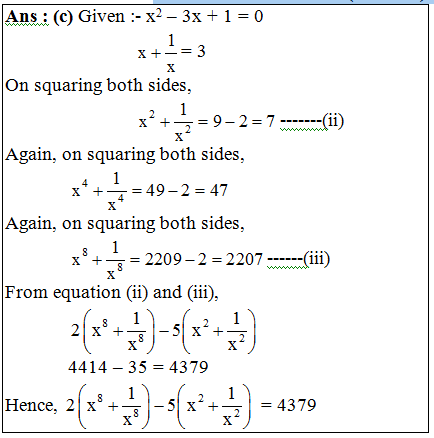 **Ans : (c)** Given :- $x^2 - 3x + 1 = 0$

$x + \frac{1}{x} = 3$

On squaring both sides,

$x^2 + \frac{1}{x^2} = 9 - 2 = 7$ --------(ii)

Again, on squaring both sides,

$x^4 + \frac{1}{x^4} = 49 - 2 = 47$

Again, on squaring both sides,

$x^8 + \frac{1}{x^8} = 2209 - 2 = 2207$ ------(iii)

From equation (ii) and (iii),

$2\left(x^8 + \frac{1}{x^8}\right) - 5\left(x^2 + \frac{1}{x^2}\right)$

$4414 - 35 = 4379$

Hence, $2\left(x^8 + \frac{1}{x^8}\right) - 5\left(x^2 + \frac{1}{x^2}\right) = 4379$